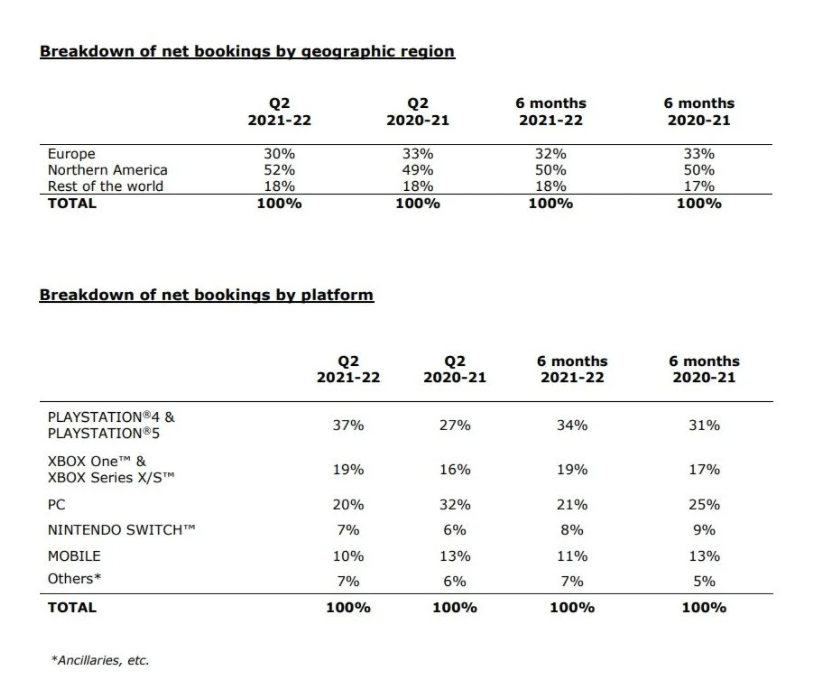 Breakdown of net bookings by geographic region

| | Q2 2021-22 | Q2 2020-21 | 6 months 2021-22 | 6 months 2020-21 |
|---|---|---|---|---|
| Europe | 30% | 33% | 32% | 33% |
| Northern America | 52% | 49% | 50% | 50% |
| Rest of the world | 18% | 18% | 18% | 17% |
| TOTAL | 100% | 100% | 100% | 100% |

Breakdown of net bookings by platform

| | Q2 2021-22 | Q2 2020-21 | 6 months 2021-22 | 6 months 2020-21 |
|---|---|---|---|---|
| PLAYSTATION®4 & PLAYSTATION®5 | 37% | 27% | 34% | 31% |
| XBOX One™ & XBOX Series X/S™ | 19% | 16% | 19% | 17% |
| PC | 20% | 32% | 21% | 25% |
| NINTENDO SWITCH™ | 7% | 6% | 8% | 9% |
| MOBILE | 10% | 13% | 11% | 13% |
| Others* | 7% | 6% | 7% | 5% |
| TOTAL | 100% | 100% | 100% | 100% |

*Ancillaries, etc.